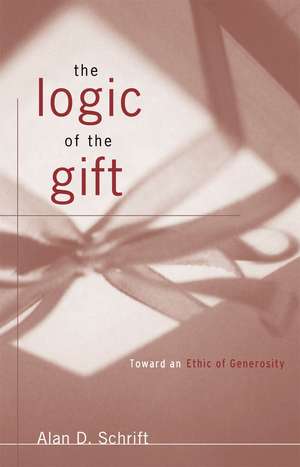 the
logic
of the
gift

Toward an Ethic of Generosity

Alan D. Schrift